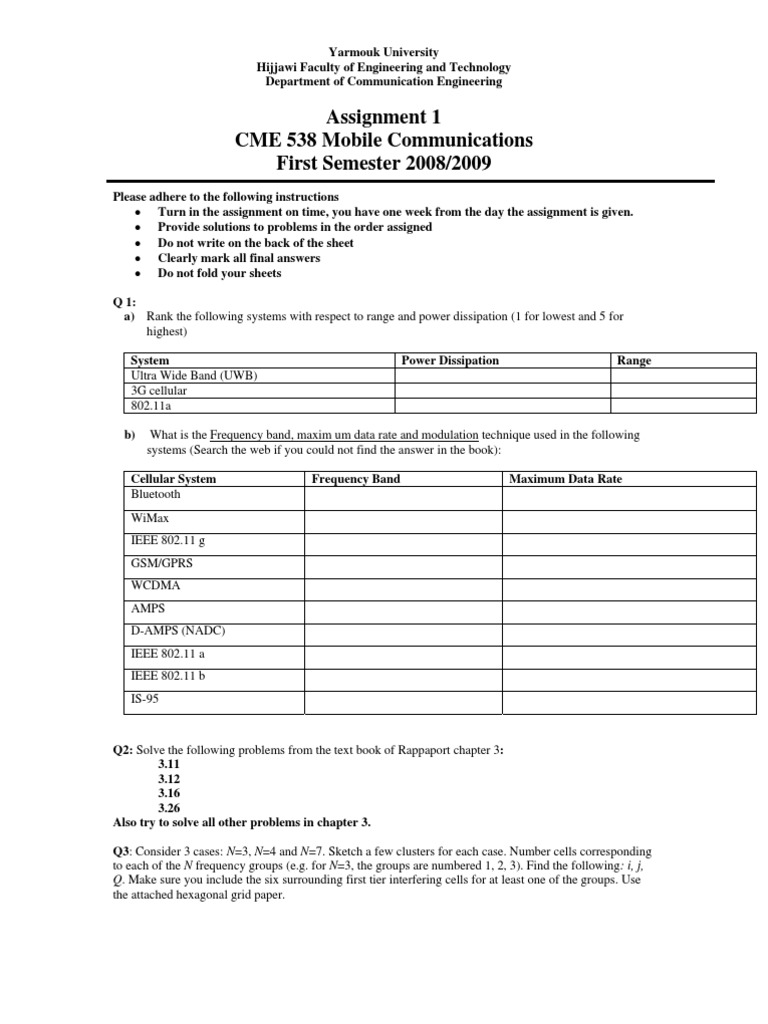 Yarmouk University
Hijjawi Faculty of Engineering and Technology
Department of Communication Engineering

Assignment 1
CME 538 Mobile Communications
First Semester 2008/2009

Please adhere to the following instructions
• Turn in the assignment on time, you have one week from the day the assignment is given.
• Provide solutions to problems in the order assigned
• Do not write on the back of the sheet
• Clearly mark all final answers
• Do not fold your sheets

Q 1:
a) Rank the following systems with respect to range and power dissipation (1 for lowest and 5 for highest)

| System | Power Dissipation | Range |
|---|---|---|
| Ultra Wide Band (UWB) | | |
| 3G cellular | | |
| 802.11a | | |

b) What is the Frequency band, maxim um data rate and modulation technique used in the following systems (Search the web if you could not find the answer in the book):

| Cellular System | Frequency Band | Maximum Data Rate |
|---|---|---|
| Bluetooth | | |
| WiMax | | |
| IEEE 802.11 g | | |
| GSM/GPRS | | |
| WCDMA | | |
| AMPS | | |
| D-AMPS (NADC) | | |
| IEEE 802.11 a | | |
| IEEE 802.11 b | | |
| IS-95 | | |

Q2: Solve the following problems from the text book of Rappaport chapter 3:
3.11
3.12
3.16
3.26
Also try to solve all other problems in chapter 3.

Q3: Consider 3 cases: $N$=3, $N$=4 and $N$=7. Sketch a few clusters for each case. Number cells corresponding to each of the $N$ frequency groups (e.g. for $N$=3, the groups are numbered 1, 2, 3). Find the following: $i$, $j$, $Q$. Make sure you include the six surrounding first tier interfering cells for at least one of the groups. Use the attached hexagonal grid paper.